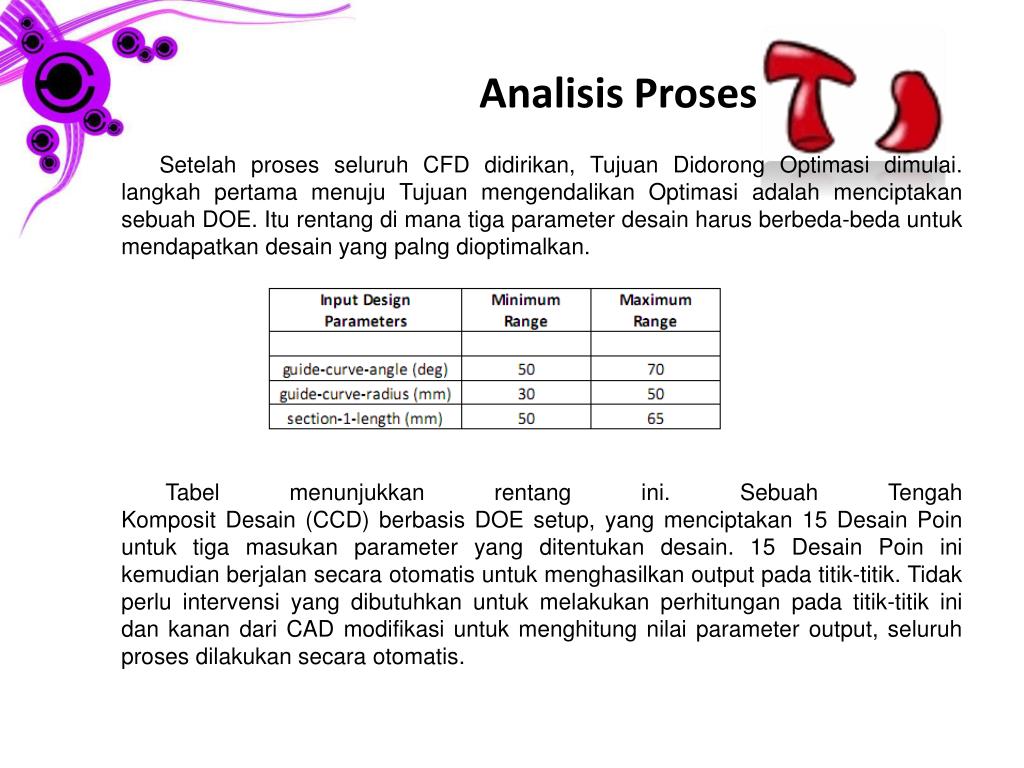 Analisis Proses

Setelah proses seluruh CFD didirikan, Tujuan Didorong Optimasi dimulai. langkah pertama menuju Tujuan mengendalikan Optimasi adalah menciptakan sebuah DOE. Itu rentang di mana tiga parameter desain harus berbeda-beda untuk mendapatkan desain yang palng dioptimalkan.

| Input Design Parameters | Minimum Range | Maximum Range |
|---|---|---|
| | | |
| guide-curve-angle (deg) | 50 | 70 |
| guide-curve-radius (mm) | 30 | 50 |
| section-1-length (mm) | 50 | 65 |

Tabel menunjukkan rentang ini. Sebuah Tengah Komposit Desain (CCD) berbasis DOE setup, yang menciptakan 15 Desain Poin untuk tiga masukan parameter yang ditentukan desain. 15 Desain Poin ini kemudian berjalan secara otomatis untuk menghasilkan output pada titik-titik. Tidak perlu intervensi yang dibutuhkan untuk melakukan perhitungan pada titik-titik ini dan kanan dari CAD modifikasi untuk menghitung nilai parameter output, seluruh proses dilakukan secara otomatis.